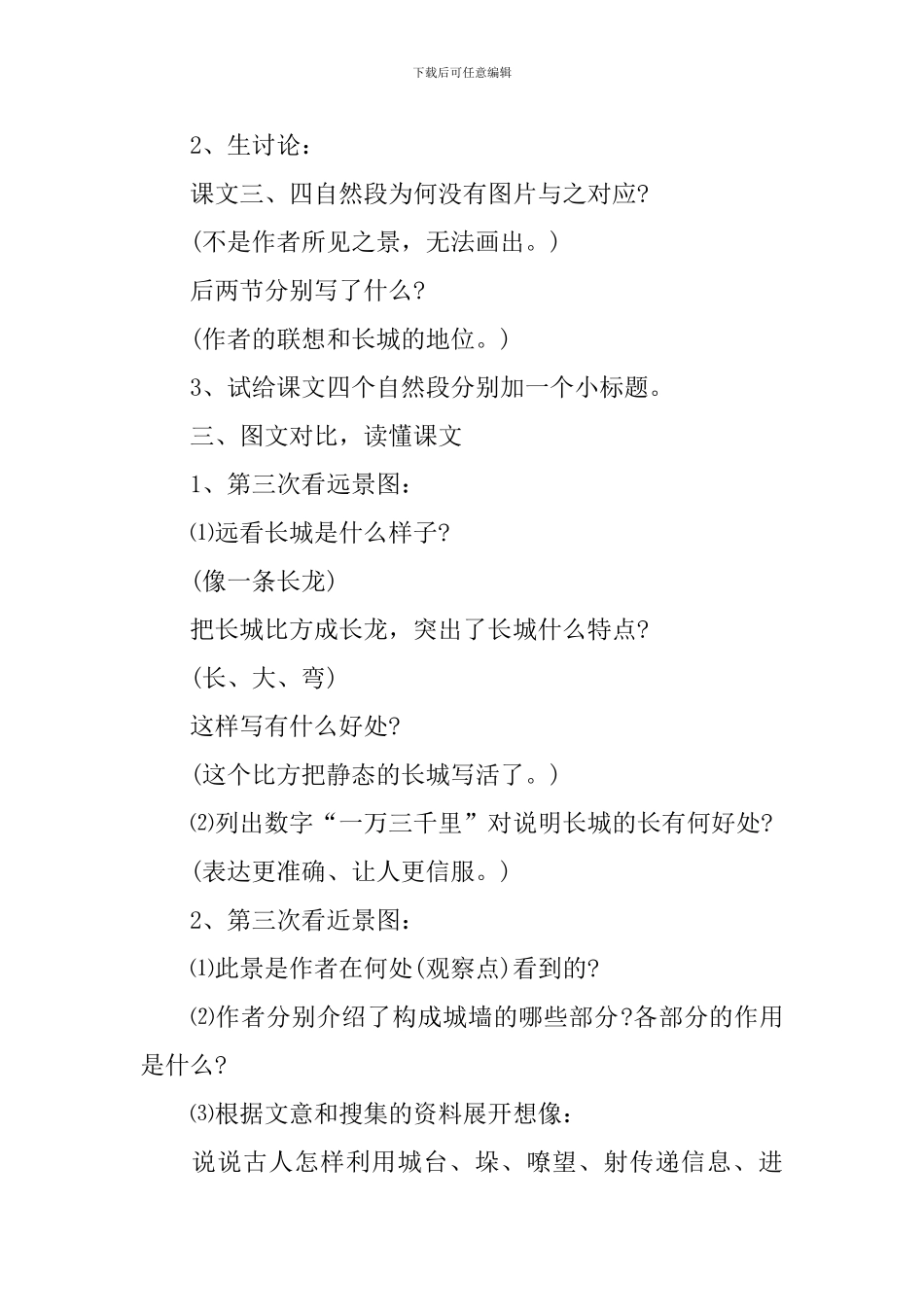 下载后可任意编辑

2、生讨论：

课文三、四自然段为何没有图片与之对应?

(不是作者所见之景，无法画出。)

后两节分别写了什么?

(作者的联想和长城的地位。)

3、试给课文四个自然段分别加一个小标题。

三、图文对比，读懂课文

1、第三次看远景图：

⑴远看长城是什么样子?

(像一条长龙)

把长城比方成长龙，突出了长城什么特点?

(长、大、弯)

这样写有什么好处?

(这个比方把静态的长城写活了。)

⑵列出数字“一万三千里”对说明长城的长有何好处?

(表达更准确、让人更信服。)

2、第三次看近景图：

⑴此景是作者在何处(观察点)看到的?

⑵作者分别介绍了构成城墙的哪些部分?各部分的作用是什么?

⑶根据文意和搜集的资料展开想像：

说说古人怎样利用城台、垛、嘹望、射传递信息、进